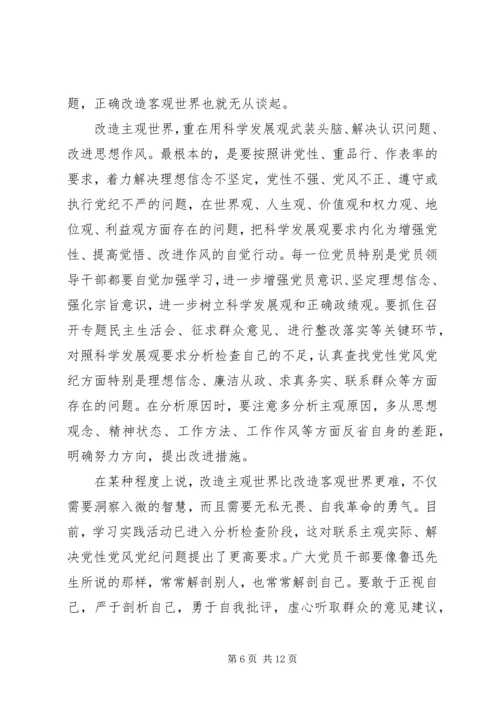 题，正确改造客观世界也就无从谈起。

改造主观世界，重在用科学发展观武装头脑、解决认识问题、改进思想作风。最根本的，是要按照讲党性、重品行、作表率的要求，着力解决理想信念不坚定，党性不强、党风不正、遵守或执行党纪不严的问题，在世界观、人生观、价值观和权力观、地位观、利益观方面存在的问题，把科学发展观要求内化为增强党性、提高觉悟、改进作风的自觉行动。每一位党员特别是党员领导干部都要自觉加强学习，进一步增强党员意识、坚定理想信念、强化宗旨意识，进一步树立科学发展观和正确政绩观。要抓住召开专题民主生活会、征求群众意见、进行整改落实等关键环节，对照科学发展观要求分析检查自己的不足，认真查找党性党风党纪方面特别是理想信念、廉洁从政、求真务实、联系群众等方面存在的问题。在分析原因时，要注意多分析主观原因，多从思想观念、精神状态、工作方法、工作作风等方面反省自身的差距，明确努力方向，提出改进措施。

在某种程度上说，改造主观世界比改造客观世界更难，不仅需要洞察入微的智慧，而且需要无私无畏、自我革命的勇气。目前，学习实践活动已进入分析检查阶段，这对联系主观实际、解决党性党风党纪问题提出了更高要求。广大党员干部要像鲁迅先生所说的那样，常常解剖别人，也常常解剖自己。要敢于正视自己，严于剖析自己，勇于自我批评，虚心听取群众的意见建议，

第 6 页 共 12 页